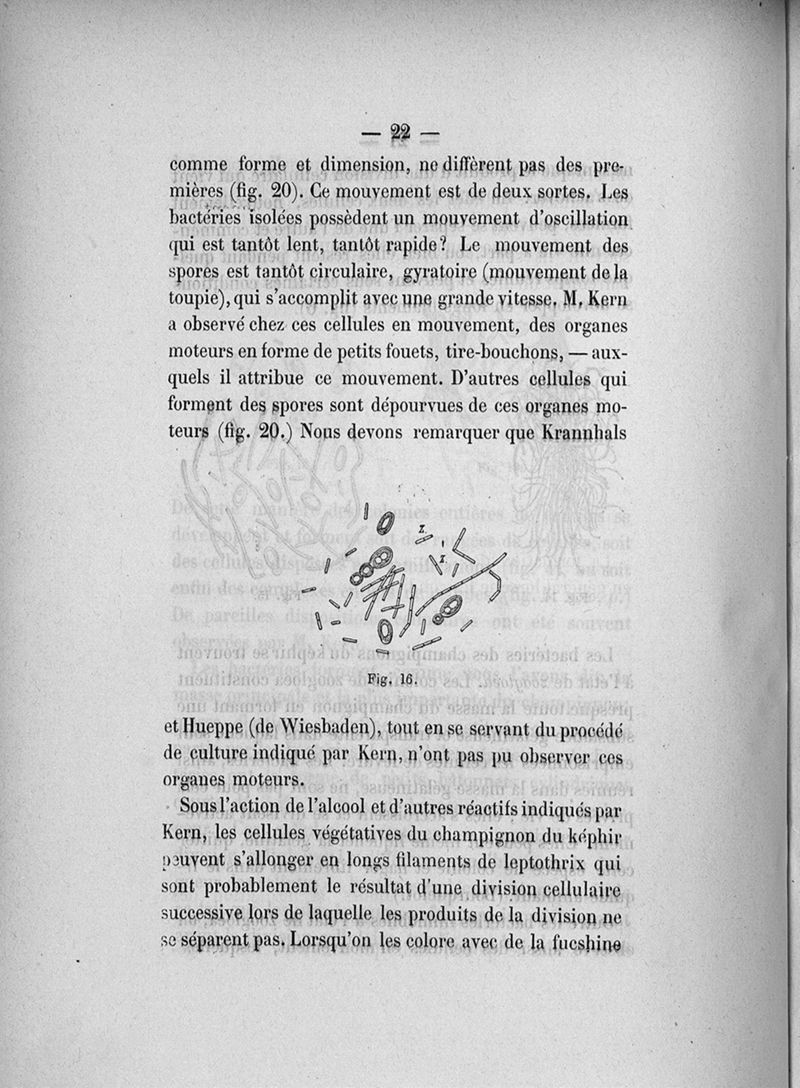 — 22 —

comme forme et dimension, ne diffèrent pas des premières (fig. 20). Ce mouvement est de deux sortes. Les bactéries isolées possèdent un mouvement d'oscillation qui est tantôt lent, tantôt rapide? Le mouvement des spores est tantôt circulaire, gyratoire (mouvement de la toupie), qui s'accomplit avec une grande vitesse. M. Kern a observé chez ces cellules en mouvement, des organes moteurs en forme de petits fouets, tire-bouchons, — auxquels il attribue ce mouvement. D'autres cellules qui forment des spores sont dépourvues de ces organes moteurs (fig. 20.) Nous devons remarquer que Krannhals

Fig. 16.

et Hueppe (de Wiesbaden), tout en se servant du procédé de culture indiqué par Kern, n'ont pas pu observer ces organes moteurs.

Sous l'action de l'alcool et d'autres réactifs indiqués par Kern, les cellules végétatives du champignon du képhir peuvent s'allonger en longs filaments de leptothrix qui sont probablement le résultat d'une division cellulaire successive lors de laquelle les produits de la division ne se séparent pas. Lorsqu'on les colore avec de la fucshine